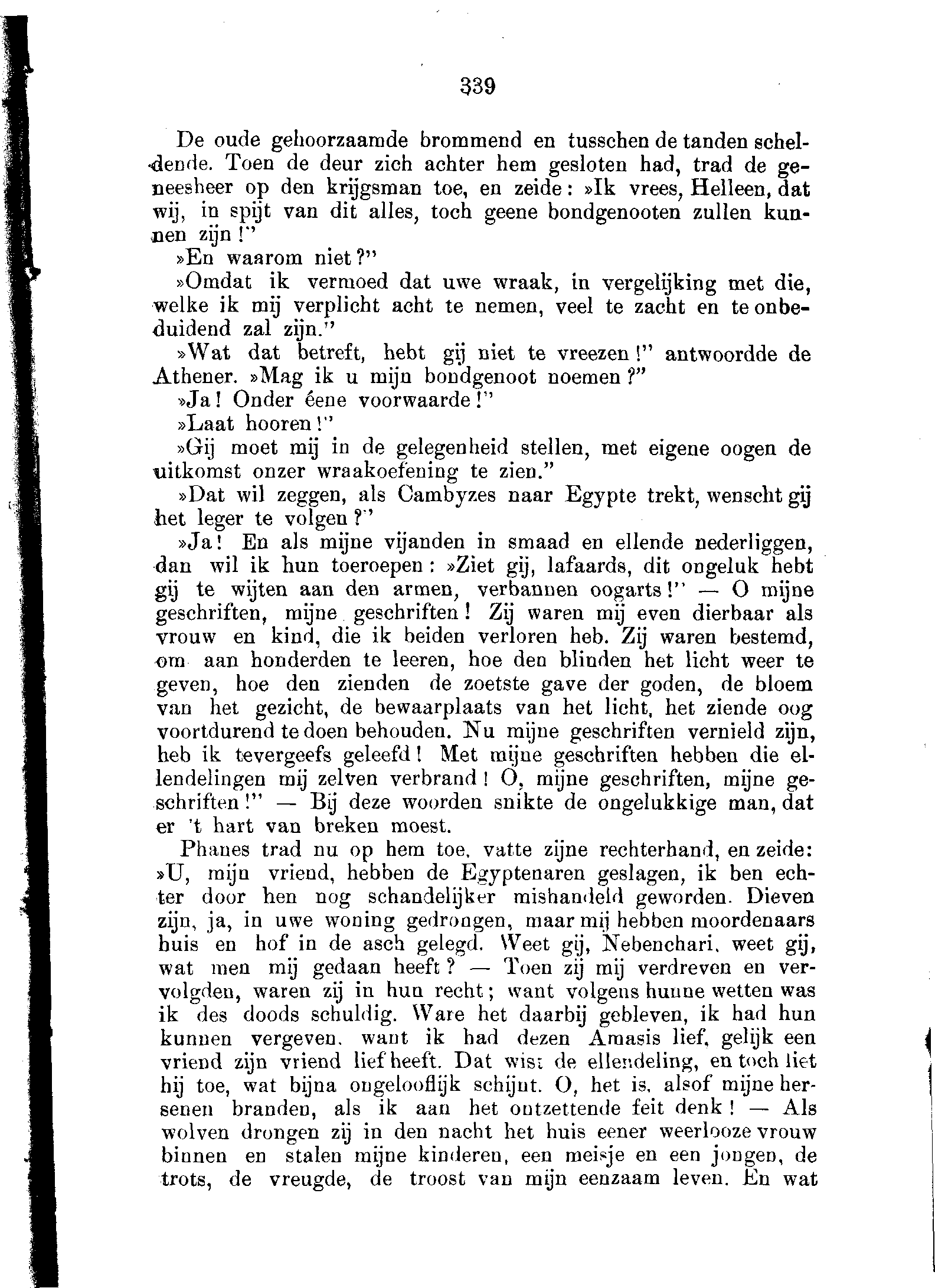 339

De oude gehoorzaamde brommend en tusschen de tanden scheldende. Toen de deur zich achter hem gesloten had, trad de geneesheer op den krijgsman toe, en zeide: »Ik vrees, Helleen, dat wij, in spijt van dit alles, toch geene bondgenooten zullen kunnen zijn!"

»En waarom niet?"

»Omdat ik vermoed dat uwe wraak, in vergelijking met die, welke ik mij verplicht acht te nemen, veel te zacht en te onbeduidend zal zijn."

»Wat dat betreft, hebt gij niet te vreezen!" antwoordde de Athener. »Mag ik u mijn bondgenoot noemen?"

»Ja! Onder ééne voorwaarde!"

»Laat hooren!"

»Gij moet mij in de gelegenheid stellen, met eigene oogen de uitkomst onzer wraakoefening te zien."

»Dat wil zeggen, als Cambyzes naar Egypte trekt, wenscht gij het leger te volgen?"

»Ja! En als mijne vijanden in smaad en ellende nederliggen, dan wil ik hun toeroepen: »Ziet gij, lafaards, dit ongeluk hebt gij te wijten aan den armen, verbannen oogarts!" — O mijne geschriften, mijne geschriften! Zij waren mij even dierbaar als vrouw en kind, die ik beiden verloren heb. Zij waren bestemd, om aan honderden te leeren, hoe den blinden het licht weer te geven, hoe den zienden de zoetste gave der goden, de bloem van het gezicht, de bewaarplaats van het licht, het ziende oog voortdurend te doen behouden. Nu mijne geschriften vernield zijn, heb ik tevergeefs geleefd! Met mijne geschriften hebben die ellendelingen mij zelven verbrand! O, mijne geschriften, mijne geschriften!" — Bij deze woorden snikte de ongelukkige man, dat er 't hart van breken moest.

Phanes trad nu op hem toe, vatte zijne rechterhand, en zeide: »U, mijn vriend, hebben de Egyptenaren geslagen, ik ben echter door hen nog schandelijker mishandeld geworden. Dieven zijn, ja, in uwe woning gedrongen, maar mij hebben moordenaars huis en hof in de asch gelegd. Weet gij, Nebenchari, weet gij, wat men mij gedaan heeft? — Toen zij mij verdreven en vervolgden, waren zij in hun recht; want volgens hunne wetten was ik des doods schuldig. Ware het daarbij gebleven, ik had hun kunnen vergeven, want ik had dezen Amasis lief, gelijk een vriend zijn vriend lief heeft. Dat wist de ellendeling, en toch liet hij toe, wat bijna ongelooflijk schijnt. O, het is, alsof mijne hersenen branden, als ik aan het ontzettende feit denk! — Als wolven drongen zij in den nacht het huis eener weerlooze vrouw binnen en stalen mijne kinderen, een meisje en een jongen, de trots, de vreugde, de troost van mijn eenzaam leven. En wat